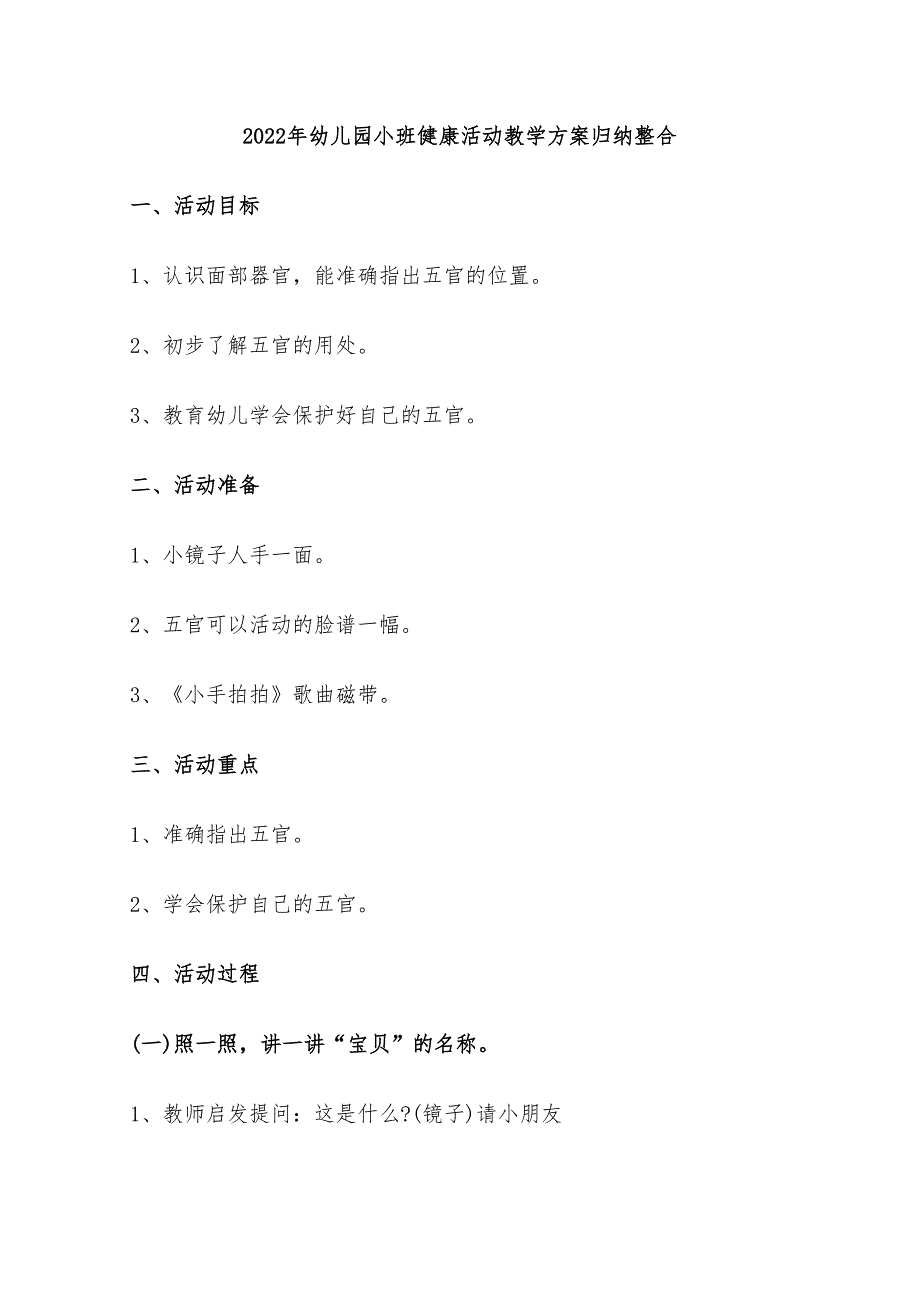 2022年幼儿园小班健康活动教学方案归纳整合

一、活动目标

1、认识面部器官，能准确指出五官的位置。

2、初步了解五官的用处。

3、教育幼儿学会保护好自己的五官。

二、活动准备

1、小镜子人手一面。

2、五官可以活动的脸谱一幅。

3、《小手拍拍》歌曲磁带。

三、活动重点

1、准确指出五官。

2、学会保护自己的五官。

四、活动过程

(一)照一照，讲一讲“宝贝”的名称。

1、教师启发提问：这是什么?(镜子)请小朋友